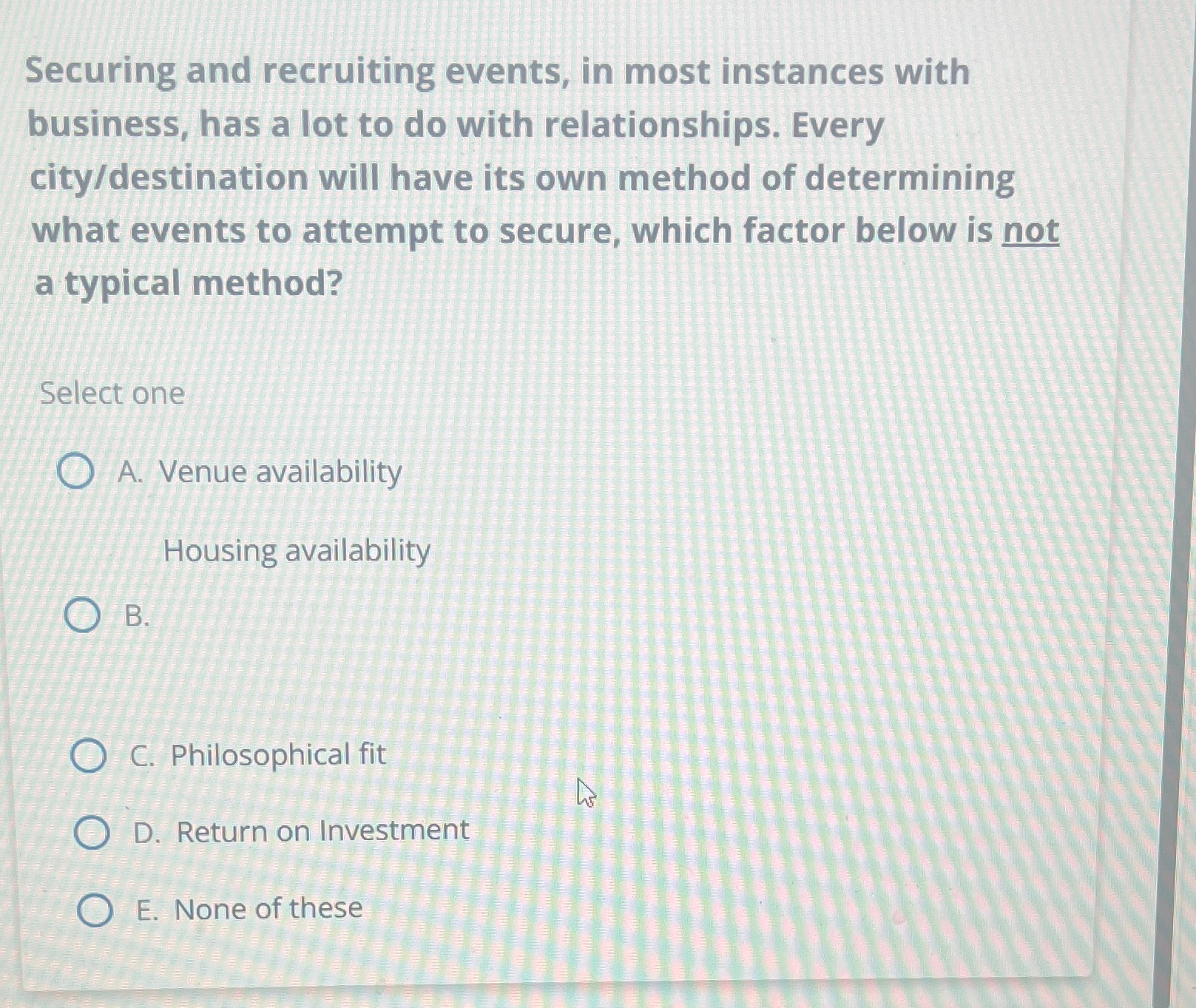 Securing and recruiting events, in most instances with business, has a lot to do with relationships. Every city/destination will have its own method of determining what events to attempt to secure, which factor below is not a typical method?

Select one

A. Venue availability

Housing availability

B.

C. Philosophical fit

D. Return on Investment

E. None of these